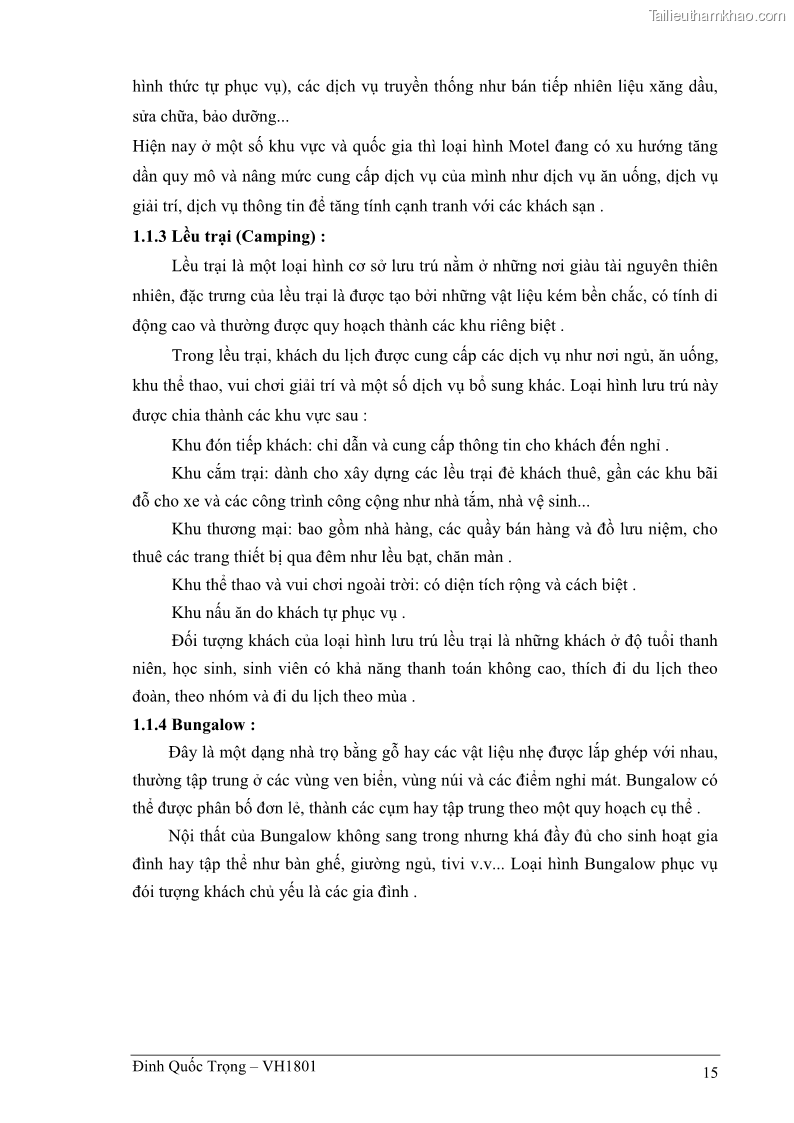 Tailieuthamkhao.com

hình thức tự phục vụ), các dịch vụ truyền thống như bán tiếp nhiên liệu xăng dầu, sửa chữa, bảo dưỡng...

Hiện nay ở một số khu vực và quốc gia thì loại hình Motel đang có xu hướng tăng dần quy mô và nâng mức cung cấp dịch vụ của mình như dịch vụ ăn uống, dịch vụ giải trí, dịch vụ thông tin để tăng tính cạnh tranh với các khách sạn .

1.1.3 Lều trại (Camping) :

Lều trại là một loại hình cơ sở lưu trú nằm ở những nơi giàu tài nguyên thiên nhiên, đặc trưng của lều trại là được tạo bởi những vật liệu kém bền chắc, có tính di động cao và thường được quy hoạch thành các khu riêng biệt .

Trong lều trại, khách du lịch được cung cấp các dịch vụ như nơi ngủ, ăn uống, khu thể thao, vui chơi giải trí và một số dịch vụ bổ sung khác. Loại hình lưu trú này được chia thành các khu vực sau :

Khu đón tiếp khách: chỉ dẫn và cung cấp thông tin cho khách đến nghỉ .

Khu cắm trại: dành cho xây dựng các lều trại đẻ khách thuê, gần các khu bãi đỗ cho xe và các công trình công cộng như nhà tắm, nhà vệ sinh...

Khu thương mại: bao gồm nhà hàng, các quầy bán hàng và đồ lưu niệm, cho thuê các trang thiết bị qua đêm như lều bạt, chăn màn .

Khu thể thao và vui chơi ngoài trời: có diện tích rộng và cách biệt .

Khu nấu ăn do khách tự phục vụ .

Đối tượng khách của loại hình lưu trú lều trại là những khách ở độ tuổi thanh niên, học sinh, sinh viên có khả năng thanh toán không cao, thích đi du lịch theo đoàn, theo nhóm và đi du lịch theo mùa .

1.1.4 Bungalow :

Đây là một dạng nhà trọ bằng gỗ hay các vật liệu nhẹ được lắp ghép với nhau, thường tập trung ở các vùng ven biển, vùng núi và các điểm nghỉ mát. Bungalow có thể được phân bố đơn lẻ, thành các cụm hay tập trung theo một quy hoạch cụ thể .

Nội thất của Bungalow không sang trong nhưng khá đầy đủ cho sinh hoạt gia đình hay tập thể như bàn ghế, giường ngủ, tivi v.v... Loại hình Bungalow phục vụ đói tượng khách chủ yếu là các gia đình .

Đinh Quốc Trọng – VH1801

15